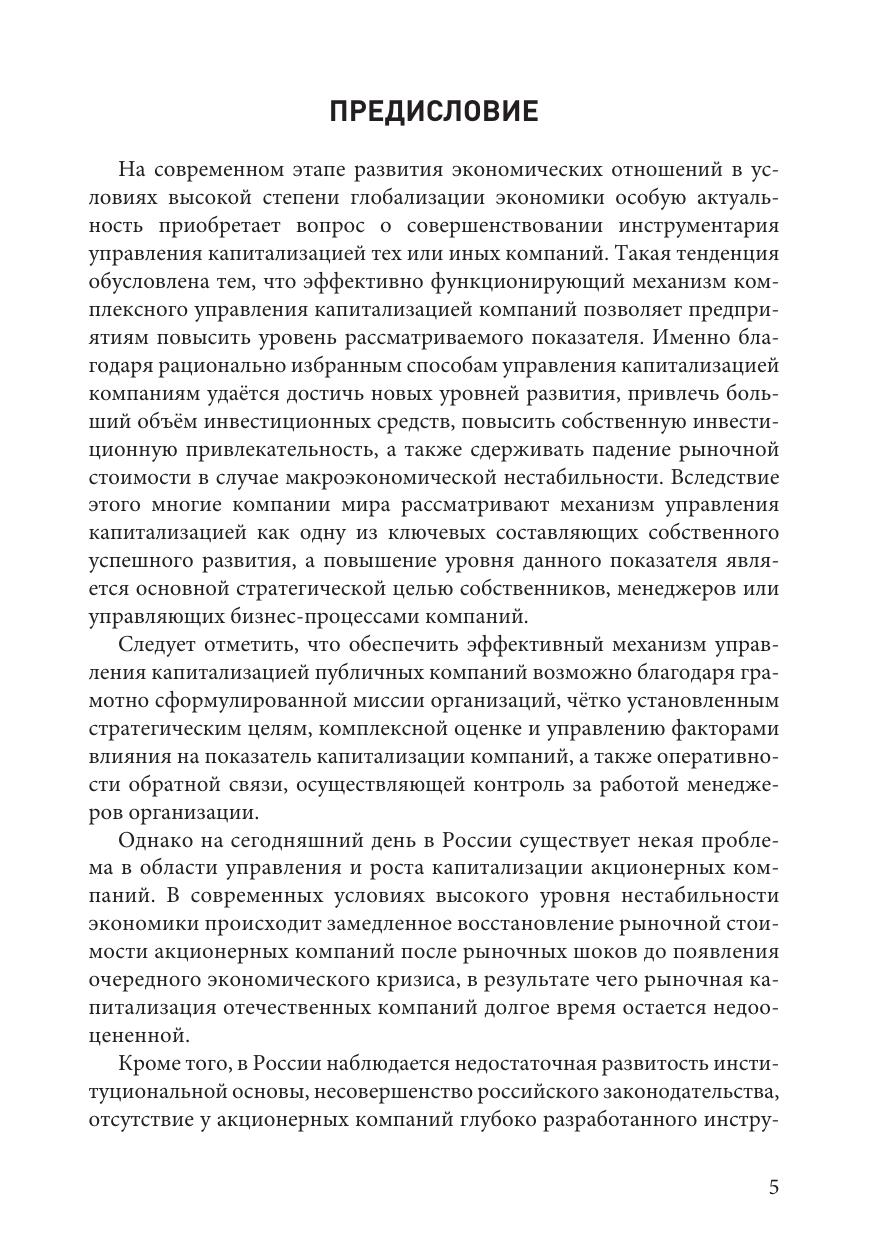 ПРЕДИСЛОВИЕ

На современном этапе развития экономических отношений в условиях высокой степени глобализации экономики особую актуальность приобретает вопрос о совершенствовании инструментария управления капитализацией тех или иных компаний. Такая тенденция обусловлена тем, что эффективно функционирующий механизм комплексного управления капитализацией компаний позволяет предприятиям повысить уровень рассматриваемого показателя. Именно благодаря рационально избранным способам управления капитализацией компаниям удаётся достичь новых уровней развития, привлечь больший объём инвестиционных средств, повысить собственную инвестиционную привлекательность, а также сдерживать падение рыночной стоимости в случае макроэкономической нестабильности. Вследствие этого многие компании мира рассматривают механизм управления капитализацией как одну из ключевых составляющих собственного успешного развития, а повышение уровня данного показателя является основной стратегической целью собственников, менеджеров или управляющих бизнес-процессами компаний.

Следует отметить, что обеспечить эффективный механизм управления капитализацией публичных компаний возможно благодаря грамотно сформулированной миссии организаций, чётко установленным стратегическим целям, комплексной оценке и управлению факторами влияния на показатель капитализации компаний, а также оперативности обратной связи, осуществляющей контроль за работой менеджеров организации.

Однако на сегодняшний день в России существует некая проблема в области управления и роста капитализации акционерных компаний. В современных условиях высокого уровня нестабильности экономики происходит замедленное восстановление рыночной стоимости акционерных компаний после рыночных шоков до появления очередного экономического кризиса, в результате чего рыночная капитализация отечественных компаний долгое время остается недооцененной.

Кроме того, в России наблюдается недостаточная развитость институциональной основы, несовершенство российского законодательства, отсутствие у акционерных компаний глубоко разработанного инстру-

5